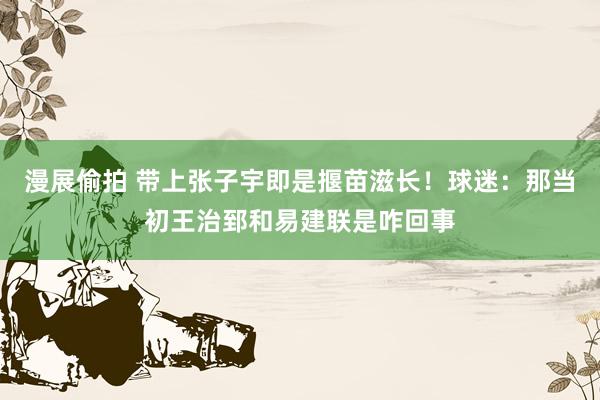 漫展偷拍 带上张子宇即是揠苗滋长！球迷：那当初王治郅和易建联是咋回事